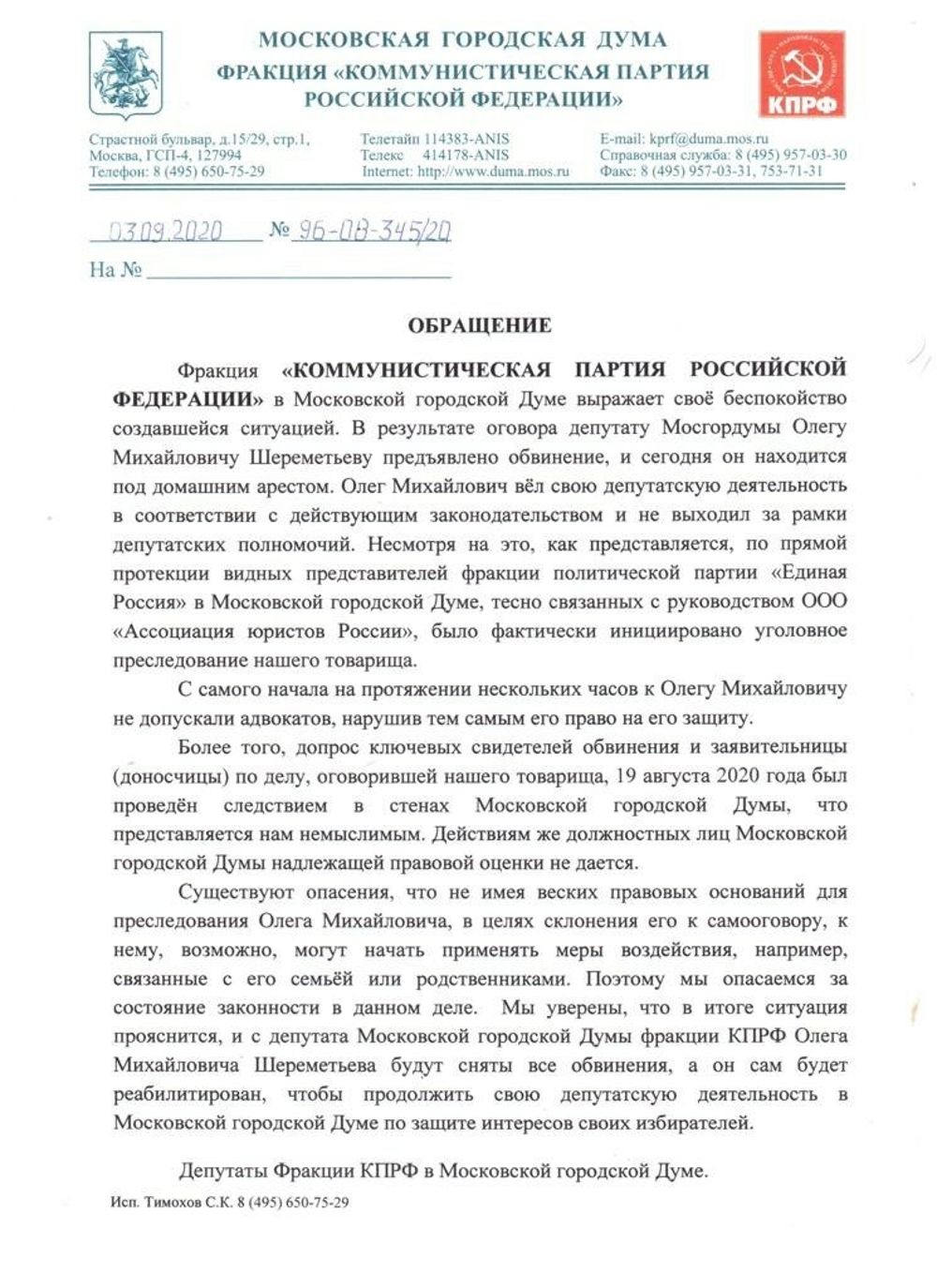 МОСКОВСКАЯ ГОРОДСКАЯ ДУМА
ФРАКЦИЯ «КОММУНИСТИЧЕСКАЯ ПАРТИЯ РОССИЙСКОЙ ФЕДЕРАЦИИ»

КПРФ

Страстной бульвар, д.15/29, стр.1, Москва, ГСП-4, 127994
Телефон: 8 (495) 650-75-29

Телетайп 114383-ANIS
Телекс 414178-ANIS
Internet: http://www.duma.mos.ru

E-mail: kprf@duma.mos.ru
Справочная служба: 8 (495) 957-03-30
Факс: 8 (495) 957-03-31, 753-71-31

03.09.2020 № 96-08-345/20

На №

ОБРАЩЕНИЕ

Фракция «КОММУНИСТИЧЕСКАЯ ПАРТИЯ РОССИЙСКОЙ ФЕДЕРАЦИИ» в Московской городской Думе выражает своё беспокойство создавшейся ситуацией. В результате оговора депутату Мосгордумы Олегу Михайловичу Шереметьеву предъявлено обвинение, и сегодня он находится под домашним арестом. Олег Михайлович вёл свою депутатскую деятельность в соответствии с действующим законодательством и не выходил за рамки депутатских полномочий. Несмотря на это, как представляется, по прямой протекции видных представителей фракции политической партии «Единая Россия» в Московской городской Думе, тесно связанных с руководством ООО «Ассоциация юристов России», было фактически инициировано уголовное преследование нашего товарища.

С самого начала на протяжении нескольких часов к Олегу Михайловичу не допускали адвокатов, нарушив тем самым его право на его защиту.

Более того, допрос ключевых свидетелей обвинения и заявительницы (доносчицы) по делу, оговорившей нашего товарища, 19 августа 2020 года был проведён следствием в стенах Московской городской Думы, что представляется нам немыслимым. Действиям же должностных лиц Московской городской Думы надлежащей правовой оценки не дается.

Существуют опасения, что не имея веских правовых оснований для преследования Олега Михайловича, в целях склонения его к самооговору, к нему, возможно, могут начать применять меры воздействия, например, связанные с его семьёй или родственниками. Поэтому мы опасаемся за состояние законности в данном деле. Мы уверены, что в итоге ситуация прояснится, и с депутата Московской городской Думы фракции КПРФ Олега Михайловича Шереметьева будут сняты все обвинения, а он сам будет реабилитирован, чтобы продолжить свою депутатскую деятельность в Московской городской Думе по защите интересов своих избирателей.

Депутаты Фракции КПРФ в Московской городской Думе.

Исп. Тимохов С.К. 8 (495) 650-75-29